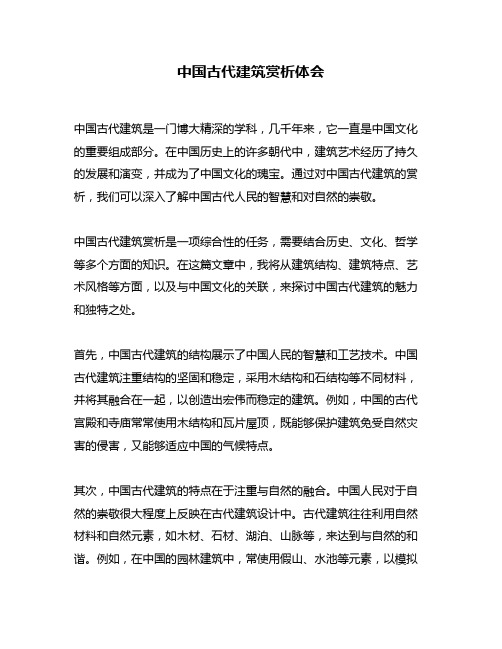 中国古代建筑赏析体会

中国古代建筑是一门博大精深的学科，几千年来，它一直是中国文化的重要组成部分。在中国历史上的许多朝代中，建筑艺术经历了持久的发展和演变，并成为了中国文化的瑰宝。通过对中国古代建筑的赏析，我们可以深入了解中国古代人民的智慧和对自然的崇敬。

中国古代建筑赏析是一项综合性的任务，需要结合历史、文化、哲学等多个方面的知识。在这篇文章中，我将从建筑结构、建筑特点、艺术风格等方面，以及与中国文化的关联，来探讨中国古代建筑的魅力和独特之处。

首先，中国古代建筑的结构展示了中国人民的智慧和工艺技术。中国古代建筑注重结构的坚固和稳定，采用木结构和石结构等不同材料，并将其融合在一起，以创造出宏伟而稳定的建筑。例如，中国的古代宫殿和寺庙常常使用木结构和瓦片屋顶，既能够保护建筑免受自然灾害的侵害，又能够适应中国的气候特点。

其次，中国古代建筑的特点在于注重与自然的融合。中国人民对于自然的崇敬很大程度上反映在古代建筑设计中。古代建筑往往利用自然材料和自然元素，如木材、石材、湖泊、山脉等，来达到与自然的和谐。例如，在中国的园林建筑中，常使用假山、水池等元素，以模拟